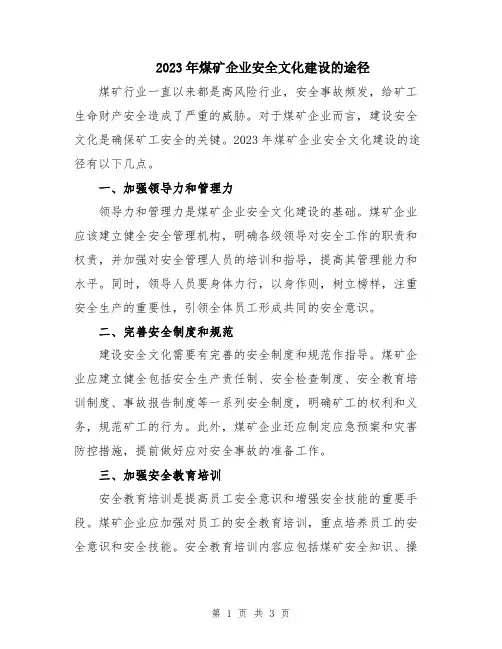 2023年煤矿企业安全文化建设的途径

煤矿行业一直以来都是高风险行业，安全事故频发，给矿工生命财产安全造成了严重的威胁。对于煤矿企业而言，建设安全文化是确保矿工安全的关键。2023年煤矿企业安全文化建设的途径有以下几点。

一、加强领导力和管理力

领导力和管理力是煤矿企业安全文化建设的基础。煤矿企业应该建立健全安全管理机构，明确各级领导对安全工作的职责和权责，并加强对安全管理人员的培训和指导，提高其管理能力和水平。同时，领导人员要身体力行，以身作则，树立榜样，注重安全生产的重要性，引领全体员工形成共同的安全意识。

二、完善安全制度和规范

建设安全文化需要有完善的安全制度和规范作指导。煤矿企业应建立健全包括安全生产责任制、安全检查制度、安全教育培训制度、事故报告制度等一系列安全制度，明确矿工的权利和义务，规范矿工的行为。此外，煤矿企业还应制定应急预案和灾害防控措施，提前做好应对安全事故的准备工作。

三、加强安全教育培训

安全教育培训是提高员工安全意识和增强安全技能的重要手段。煤矿企业应加强对员工的安全教育培训，重点培养员工的安全意识和安全技能。安全教育培训内容应包括煤矿安全知识、操

第 1 页 共 3 页